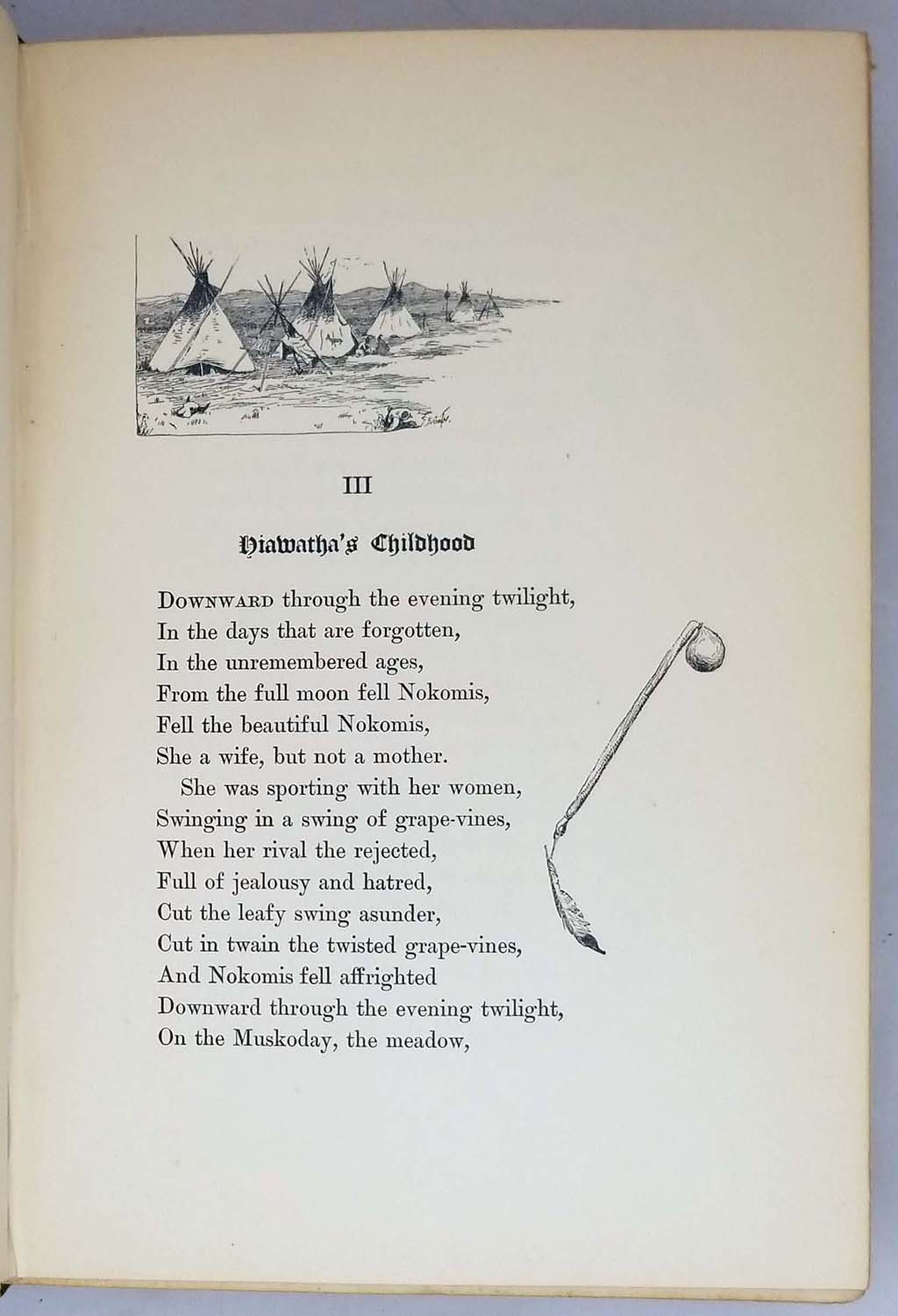 III

Hiawatha's Childhood

DOWNWARD through the evening twilight,
In the days that are forgotten,
In the unremembered ages,
From the full moon fell Nokomis,
Fell the beautiful Nokomis,
She a wife, but not a mother.

She was sporting with her women,
Swinging in a swing of grape-vines,
When her rival the rejected,
Full of jealousy and hatred,
Cut the leafy swing asunder,
Cut in twain the twisted grape-vines,
And Nokomis fell affrighted
Downward through the evening twilight,
On the Muskoday, the meadow,